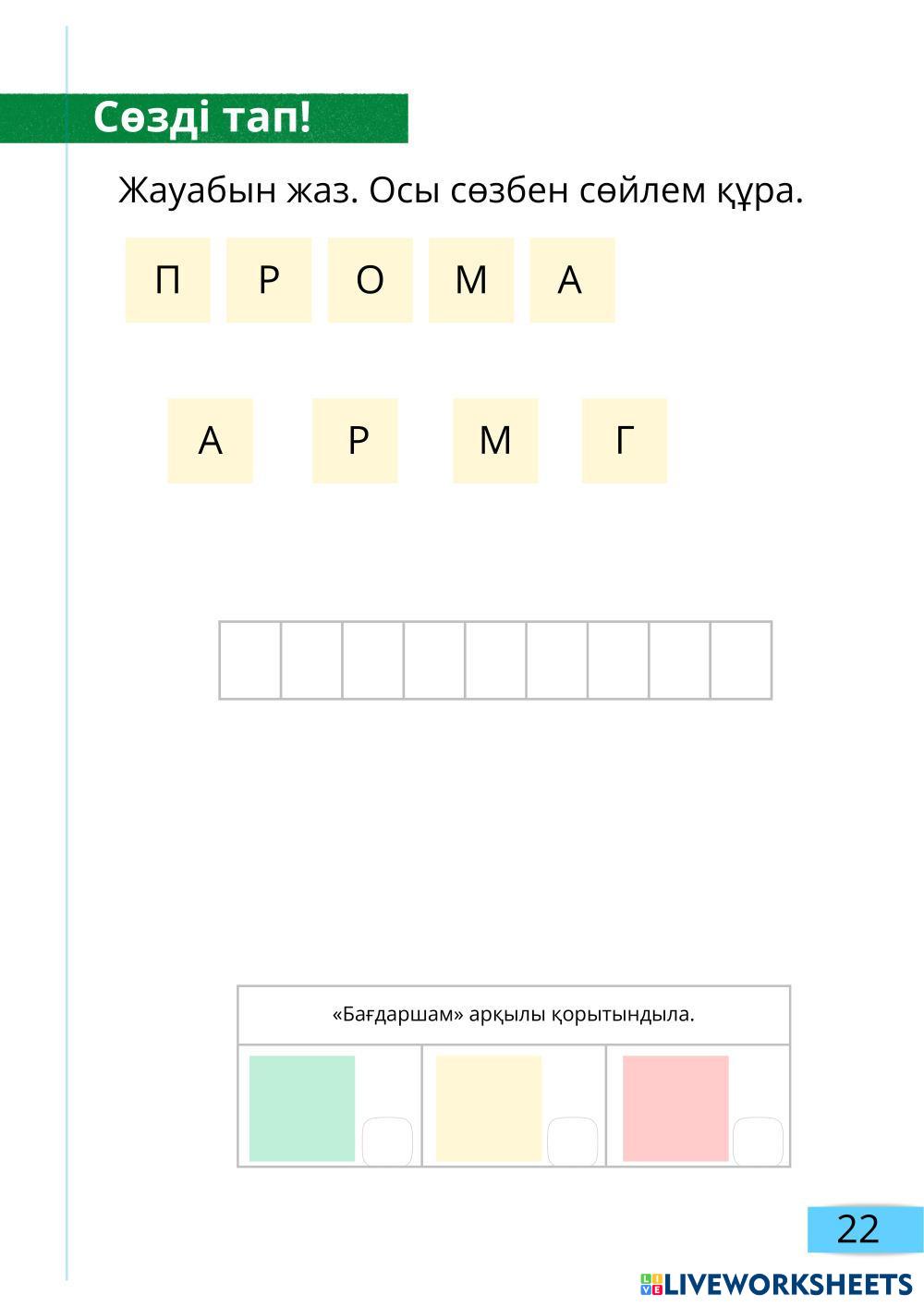 Сөзді тап!

Жауабын жаз. Осы сөзбен сөйлем құра.

П Р О М А

А Р М Г

«Бағдаршам» арқылы қорытындыла.

22

LIVEWORKSHEETS